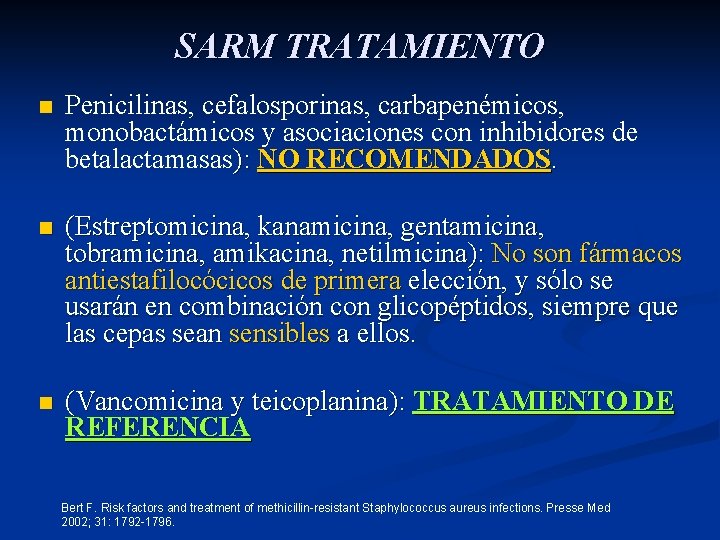 SARM TRATAMIENTO

Penicilinas, cefalosporinas, carbapenémicos, monobactámicos y asociaciones con inhibidores de betalactamasas): NO RECOMENDADOS.

(Estreptomicina, kanamicina, gentamicina, tobramicina, amikacina, netilmicina): No son fármacos antiestafilocócicos de primera elección, y sólo se usarán en combinación con glicopéptidos, siempre que las cepas sean sensibles a ellos.

(Vancomicina y teicoplanina): TRATAMIENTO DE REFERENCIA

Bert F. Risk factors and treatment of methicillin-resistant Staphylococcus aureus infections. Presse Med 2002; 31: 1792-1796.